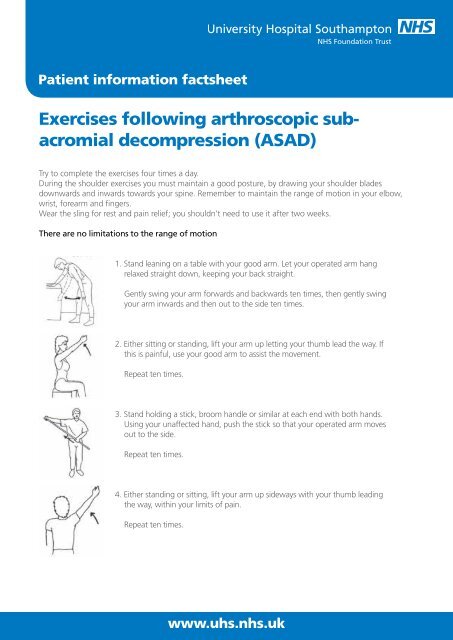 University Hospital Southampton NHS
NHS Foundation Trust

Patient information factsheet

Exercises following arthroscopic sub-acromial decompression (ASAD)

Try to complete the exercises four times a day.
During the shoulder exercises you must maintain a good posture, by drawing your shoulder blades downwards and inwards towards your spine. Remember to maintain the range of motion in your elbow, wrist, forearm and fingers.
Wear the sling for rest and pain relief; you shouldn't need to use it after two weeks.

There are no limitations to the range of motion

1. Stand leaning on a table with your good arm. Let your operated arm hang relaxed straight down, keeping your back straight.

Gently swing your arm forwards and backwards ten times, then gently swing your arm inwards and then out to the side ten times.

2. Either sitting or standing, lift your arm up letting your thumb lead the way. If this is painful, use your good arm to assist the movement.

Repeat ten times.

3. Stand holding a stick, broom handle or similar at each end with both hands. Using your unaffected hand, push the stick so that your operated arm moves out to the side.

Repeat ten times.

4. Either standing or sitting, lift your arm up sideways with your thumb leading the way, within your limits of pain.

Repeat ten times.

www.uhs.nhs.uk